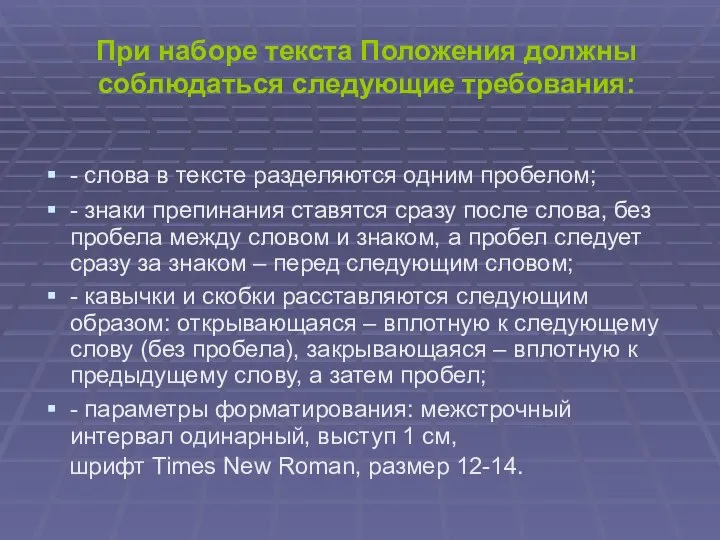 При наборе текста Положения должны соблюдаться следующие требования:

- слова в тексте разделяются одним пробелом;
- знаки препинания ставятся сразу после слова, без пробела между словом и знаком, а пробел следует сразу за знаком – перед следующим словом;
- кавычки и скобки расставляются следующим образом: открывающаяся – вплотную к следующему слову (без пробела), закрывающаяся – вплотную к предыдущему слову, а затем пробел;
- параметры форматирования: межстрочный интервал одинарный, выступ 1 см,
шрифт Times New Roman, размер 12-14.